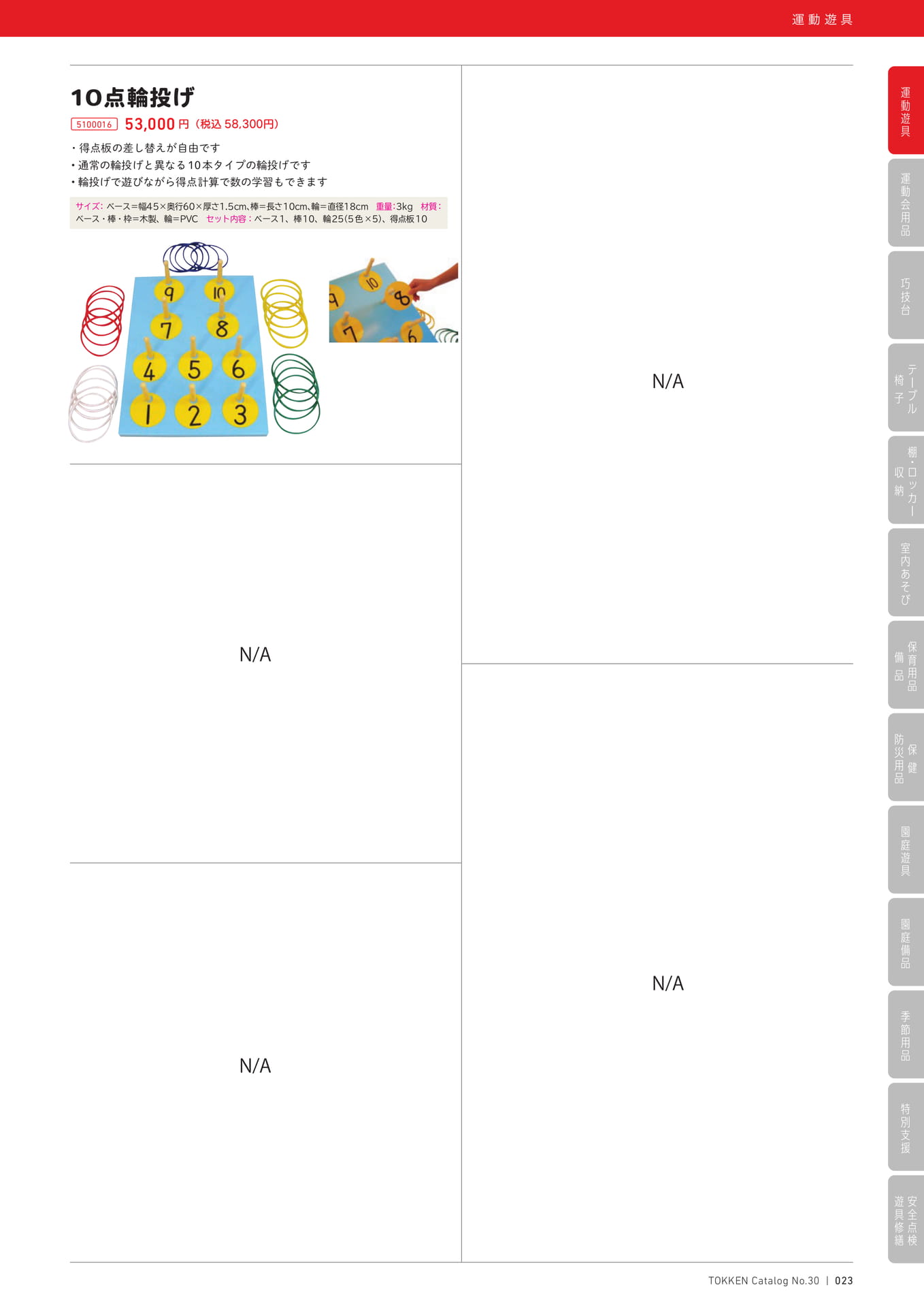 運動遊具

10点輪投げ

5100016 53,000円（税込 58,300円）

・得点板の差し替えが自由です
・通常の輪投げと異なる10本タイプの輪投げです
・輪投げで遊びながら得点計算で数の学習もできます

サイズ：ベース＝幅45×奥行60×厚さ1.5cm、棒＝長さ10cm、輪＝直径18cm 重量：3kg 材質：ベース・棒・枠＝木製、輪＝PVC セット内容：ベース1、棒10、輪25(5色×5)、得点板10

9 10 7 8 4 5 6 1 2 3

10 9 8 7 6

N/A

N/A

N/A

N/A

運動遊具
運動会用品
巧技台
テーブル 椅子
棚・ロッカー 収納
室内あそび
保育用品 備品
保健 防災用品
園庭遊具
園庭備品
季節用品
特別支援
安全点検 遊具修繕

TOKKEN Catalog No.30 | 023